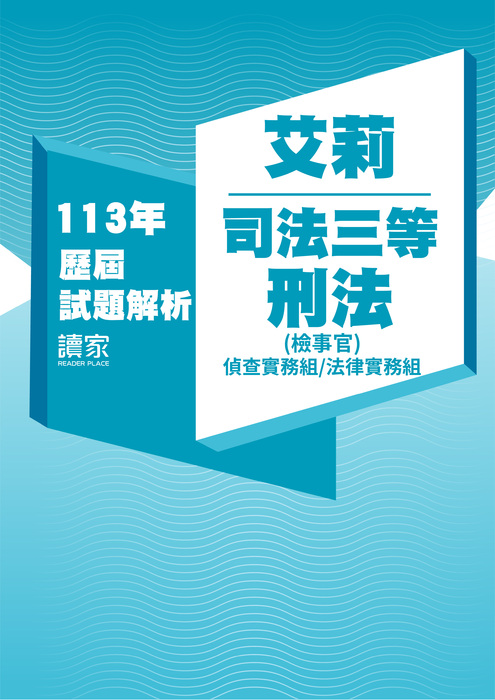 113年
歷屆
試題解析

讀家
READER PLACE

艾莉

司法三等
刑法
(檢事官)
偵查實務組/法律實務組